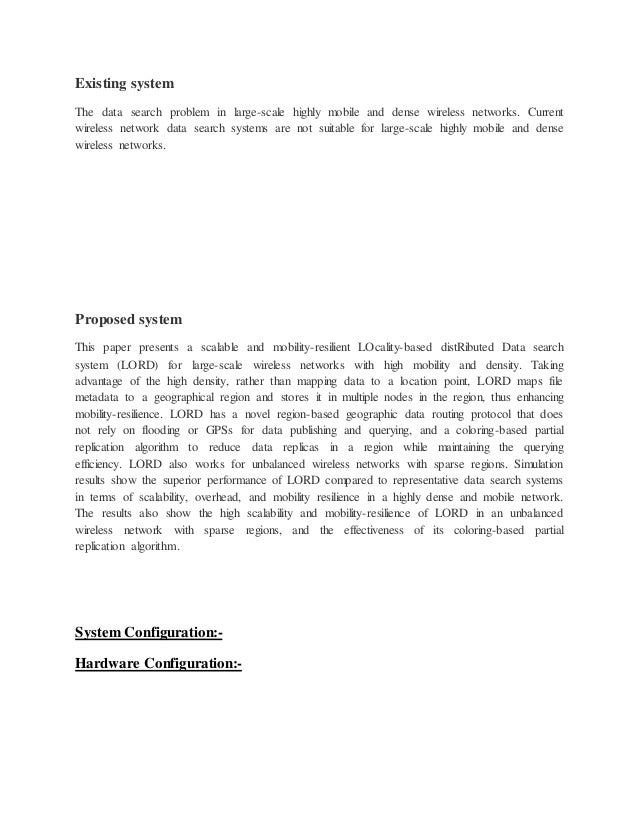 Existing system

The data search problem in large-scale highly mobile and dense wireless networks. Current wireless network data search systems are not suitable for large-scale highly mobile and dense wireless networks.

Proposed system

This paper presents a scalable and mobility-resilient LOcality-based distRibuted Data search system (LORD) for large-scale wireless networks with high mobility and density. Taking advantage of the high density, rather than mapping data to a location point, LORD maps file metadata to a geographical region and stores it in multiple nodes in the region, thus enhancing mobility-resilience. LORD has a novel region-based geographic data routing protocol that does not rely on flooding or GPSs for data publishing and querying, and a coloring-based partial replication algorithm to reduce data replicas in a region while maintaining the querying efficiency. LORD also works for unbalanced wireless networks with sparse regions. Simulation results show the superior performance of LORD compared to representative data search systems in terms of scalability, overhead, and mobility resilience in a highly dense and mobile network. The results also show the high scalability and mobility-resilience of LORD in an unbalanced wireless network with sparse regions, and the effectiveness of its coloring-based partial replication algorithm.

System Configuration:-

Hardware Configuration:-